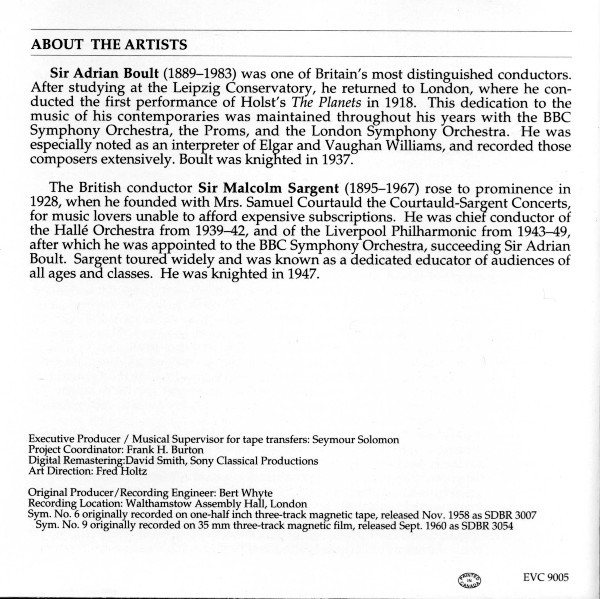 ABOUT THE ARTISTS

Sir Adrian Boult (1889–1983) was one of Britain's most distinguished conductors. After studying at the Leipzig Conservatory, he returned to London, where he conducted the first performance of Holst's The Planets in 1918. This dedication to the music of his contemporaries was maintained throughout his years with the BBC Symphony Orchestra, the Proms, and the London Symphony Orchestra. He was especially noted as an interpreter of Elgar and Vaughan Williams, and recorded those composers extensively. Boult was knighted in 1937.

The British conductor Sir Malcolm Sargent (1895–1967) rose to prominence in 1928, when he founded with Mrs. Samuel Courtauld the Courtauld-Sargent Concerts, for music lovers unable to afford expensive subscriptions. He was chief conductor of the Hallé Orchestra from 1939–42, and of the Liverpool Philharmonic from 1943–49, after which he was appointed to the BBC Symphony Orchestra, succeeding Sir Adrian Boult. Sargent toured widely and was known as a dedicated educator of audiences of all ages and classes. He was knighted in 1947.

Executive Producer / Musical Supervisor for tape transfers: Seymour Solomon
Project Coordinator: Frank H. Burton
Digital Remastering:David Smith, Sony Classical Productions
Art Direction: Fred Holtz

Original Producer/Recording Engineer: Bert Whyte
Recording Location: Walthamstow Assembly Hall, London
Sym. No. 6 originally recorded on one-half inch three-track magnetic tape, released Nov. 1958 as SDBR 3007
Sym. No. 9 originally recorded on 35 mm three-track magnetic film, released Sept. 1960 as SDBR 3054

PRINTED IN CANADA

EVC 9005